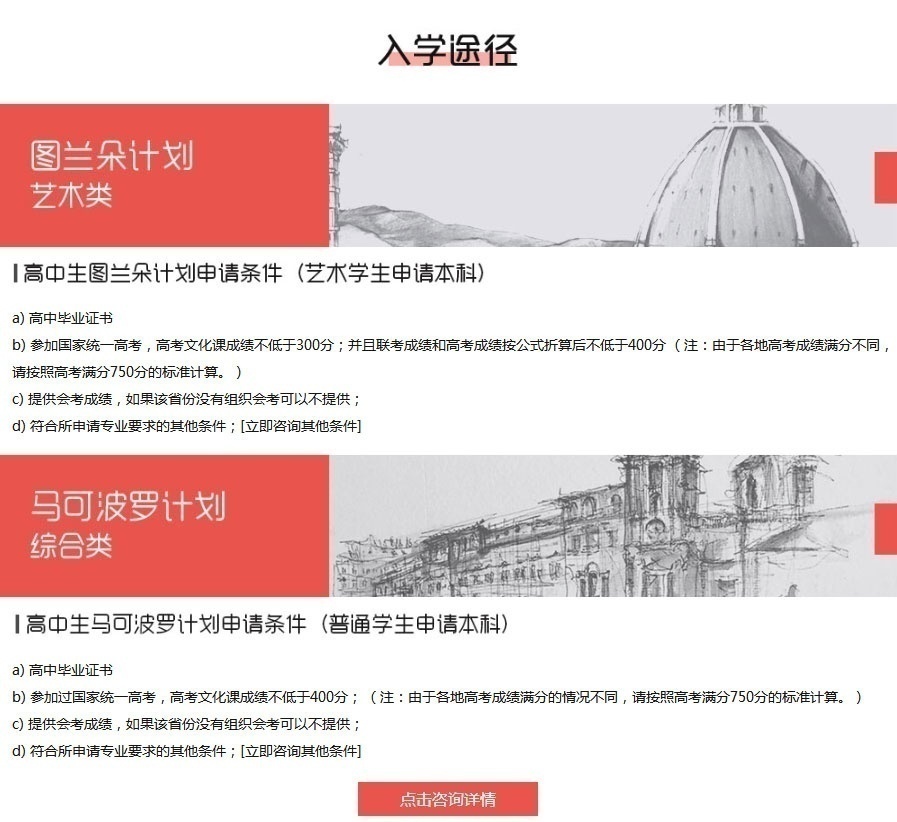 入学途径

图兰朵计划
艺术类

高中生图兰朵计划申请条件（艺术学生申请本科）

a) 高中毕业证书
b) 参加国家统一高考，高考文化课成绩不低于300分；并且联考成绩和高考成绩按公式折算后不低于400分（注：由于各地高考成绩满分不同，请按照高考满分750分的标准计算。）
c) 提供会考成绩，如果该省份没有组织会考可以不提供；
d) 符合所申请专业要求的其他条件；[立即咨询其他条件]

马可波罗计划
综合类

高中生马可波罗计划申请条件（普通学生申请本科）

a) 高中毕业证书
b) 参加过国家统一高考，高考文化课成绩不低于400分；（注：由于各地高考成绩满分的情况不同，请按照高考满分750分的标准计算。）
c) 提供会考成绩，如果该省份没有组织会考可以不提供；
d) 符合所申请专业要求的其他条件；[立即咨询其他条件]

点击咨询详情